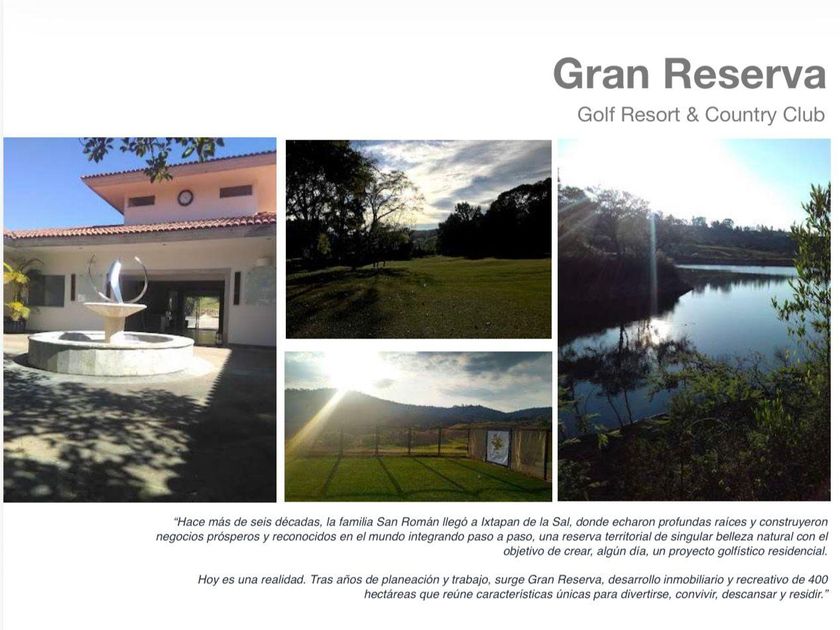 Gran Reserva
Golf Resort & Country Club

"Hace más de seis décadas, la familia San Román llegó a Ixtapan de la Sal, donde echaron profundas raíces y construyeron negocios prósperos y reconocidos en el mundo integrando paso a paso, una reserva territorial de singular belleza natural con el objetivo de crear, algún día, un proyecto golfístico residencial.

Hoy es una realidad. Tras años de planeación y trabajo, surge Gran Reserva, desarrollo inmobiliario y recreativo de 400 hectáreas que reúne características únicas para divertirse, convivir, descansar y residir."